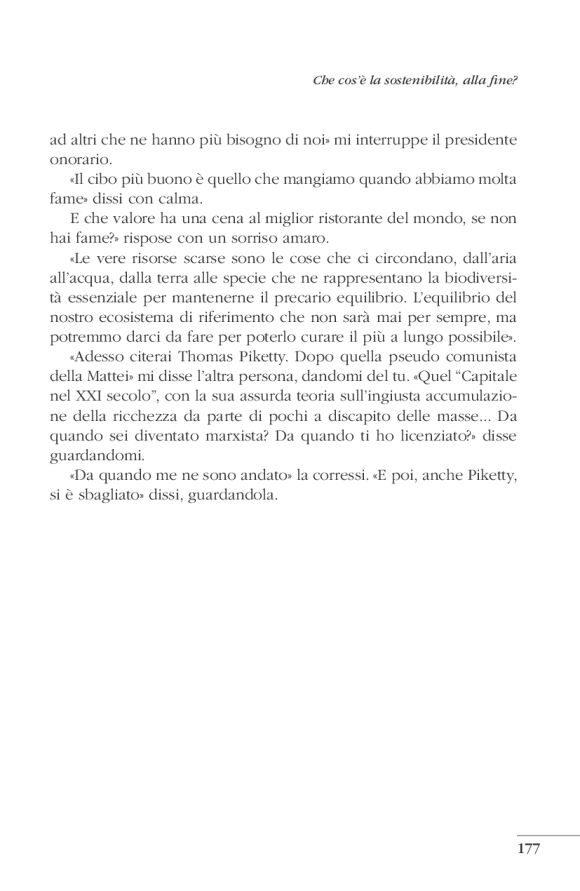 Che cos'è la sostenibilità, alla fine?

ad altri che ne hanno più bisogno di noi» mi interruppe il presidente onorario.

«Il cibo più buono è quello che mangiamo quando abbiamo molta fame» dissi con calma.

E che valore ha una cena al miglior ristorante del mondo, se non hai fame?» rispose con un sorriso amaro.

«Le vere risorse scarse sono le cose che ci circondano, dall'aria all'acqua, dalla terra alle specie che ne rappresentano la biodiversità essenziale per mantenerne il precario equilibrio. L'equilibrio del nostro ecosistema di riferimento che non sarà mai per sempre, ma potremmo darci da fare per poterlo curare il più a lungo possibile».

«Adesso citerai Thomas Piketty. Dopo quella pseudo comunista della Mattei» mi disse l'altra persona, dandomi del tu. «Quel "Capitale nel XXI secolo", con la sua assurda teoria sull'ingiusta accumulazione della ricchezza da parte di pochi a discapito delle masse... Da quando sei diventato marxista? Da quando ti ho licenziato?» disse guardandomi.

«Da quando me ne sono andato» la corressi. «E poi, anche Piketty, si è sbagliato» dissi, guardandola.

177